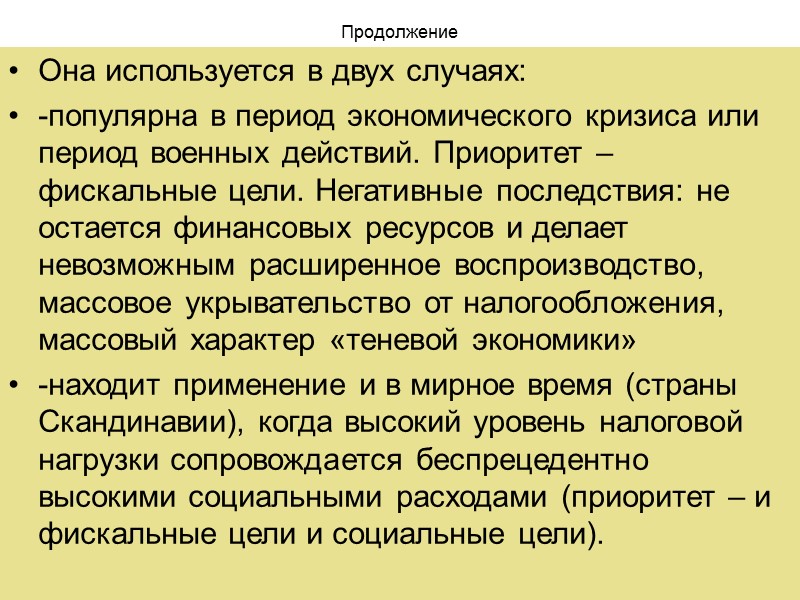 Продолжение

• Она используется в двух случаях:

• -популярна в период экономического кризиса или период военных действий. Приоритет – фискальные цели. Негативные последствия: не остается финансовых ресурсов и делает невозможным расширенное воспроизводство, массовое укрывательство от налогообложения, массовый характер «теневой экономики»

• -находит применение и в мирное время (страны Скандинавии), когда высокий уровень налоговой нагрузки сопровождается беспрецедентно высокими социальными расходами (приоритет – и фискальные цели и социальные цели).